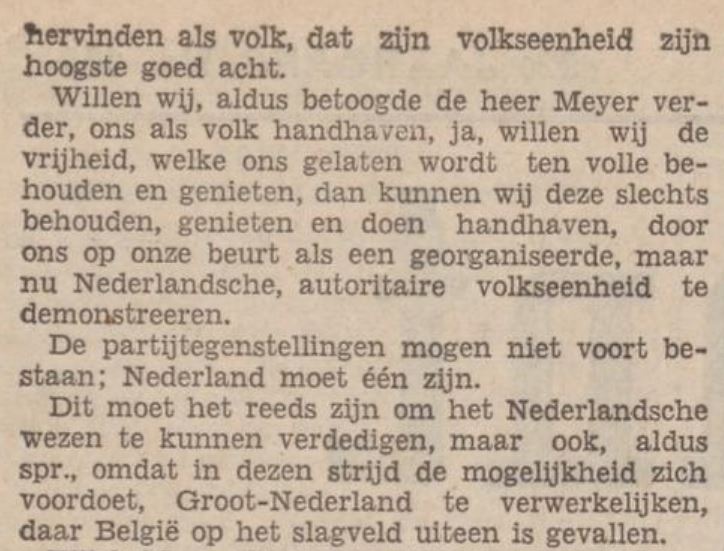 hervinden als volk, dat zijn volkseenheid zijn hoogste goed acht.

Willen wij, aldus betoogde de heer Meyer verder, ons als volk handhaven, ja, willen wij de vrijheid, welke ons gelaten wordt ten volle behouden en genieten, dan kunnen wij deze slechts behouden, genieten en doen handhaven, door ons op onze beurt als een georganiseerde, maar nu Nederlandsche, autoritaire volkseenheid te demonstreeren.

De partijtegenstellingen mogen niet voort bestaan; Nederland moet één zijn.

Dit moet het reeds zijn om het Nederlandsche wezen te kunnen verdedigen, maar ook, aldus spr., omdat in dezen strijd de mogelijkheid zich voordoet, Groot-Nederland te verwerkelijken, daar België op het slagveld uiteen is gevallen.